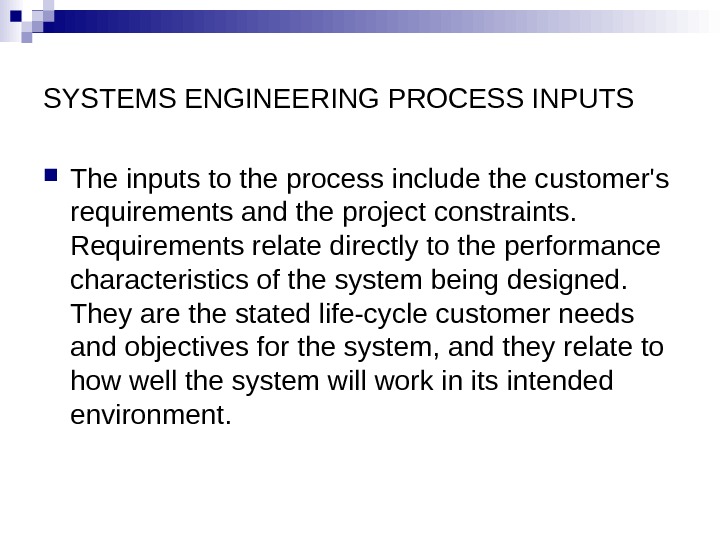 SYSTEMS ENGINEERING PROCESS INPUTS

• The inputs to the process include the customer's requirements and the project constraints. Requirements relate directly to the performance characteristics of the system being designed. They are the stated life-cycle customer needs and objectives for the system, and they relate to how well the system will work in its intended environment.